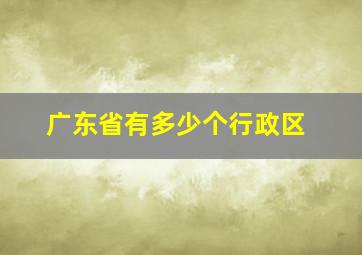 广东省有多少个行政区